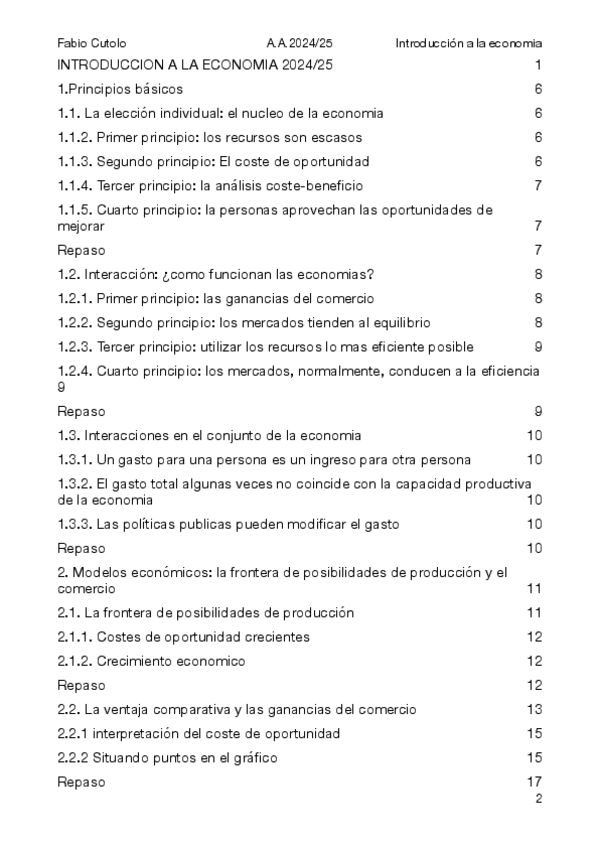 Fabio Cutolo A.A.2024/25 Introducción a la economia

INTRODUCCION A LA ECONOMIA 2024/25 1

1.Principios básicos 6

1.1. La elección individual: el nucleo de la economia 6

1.1.2. Primer principio: los recursos son escasos 6

1.1.3. Segundo principio: El coste de oportunidad 6

1.1.4. Tercer principio: la análisis coste-beneficio 7

1.1.5. Cuarto principio: la personas aprovechan las oportunidades de mejorar 7

Repaso 7

1.2. Interacción: ¿como funcionan las economias? 8

1.2.1. Primer principio: las ganancias del comercio 8

1.2.2. Segundo principio: los mercados tienden al equilibrio 8

1.2.3. Tercer principio: utilizar los recursos lo mas eficiente posible 9

1.2.4. Cuarto principio: los mercados, normalmente, conducen a la eficiencia 9

Repaso 9

1.3. Interacciones en el conjunto de la economia 10

1.3.1. Un gasto para una persona es un ingreso para otra persona 10

1.3.2. El gasto total algunas veces no coincide con la capacidad productiva de la economia 10

1.3.3. Las políticas publicas pueden modificar el gasto 10

Repaso 10

2. Modelos económicos: la frontera de posibilidades de producción y el comercio 11

2.1. La frontera de posibilidades de producción 11

2.1.1. Costes de oportunidad crecientes 12

2.1.2. Crecimiento economico 12

Repaso 12

2.2. La ventaja comparativa y las ganancias del comercio 13

2.2.1 interpretación del coste de oportunidad 15

2.2.2 Situando puntos en el gráfico 15

Repaso 17

2